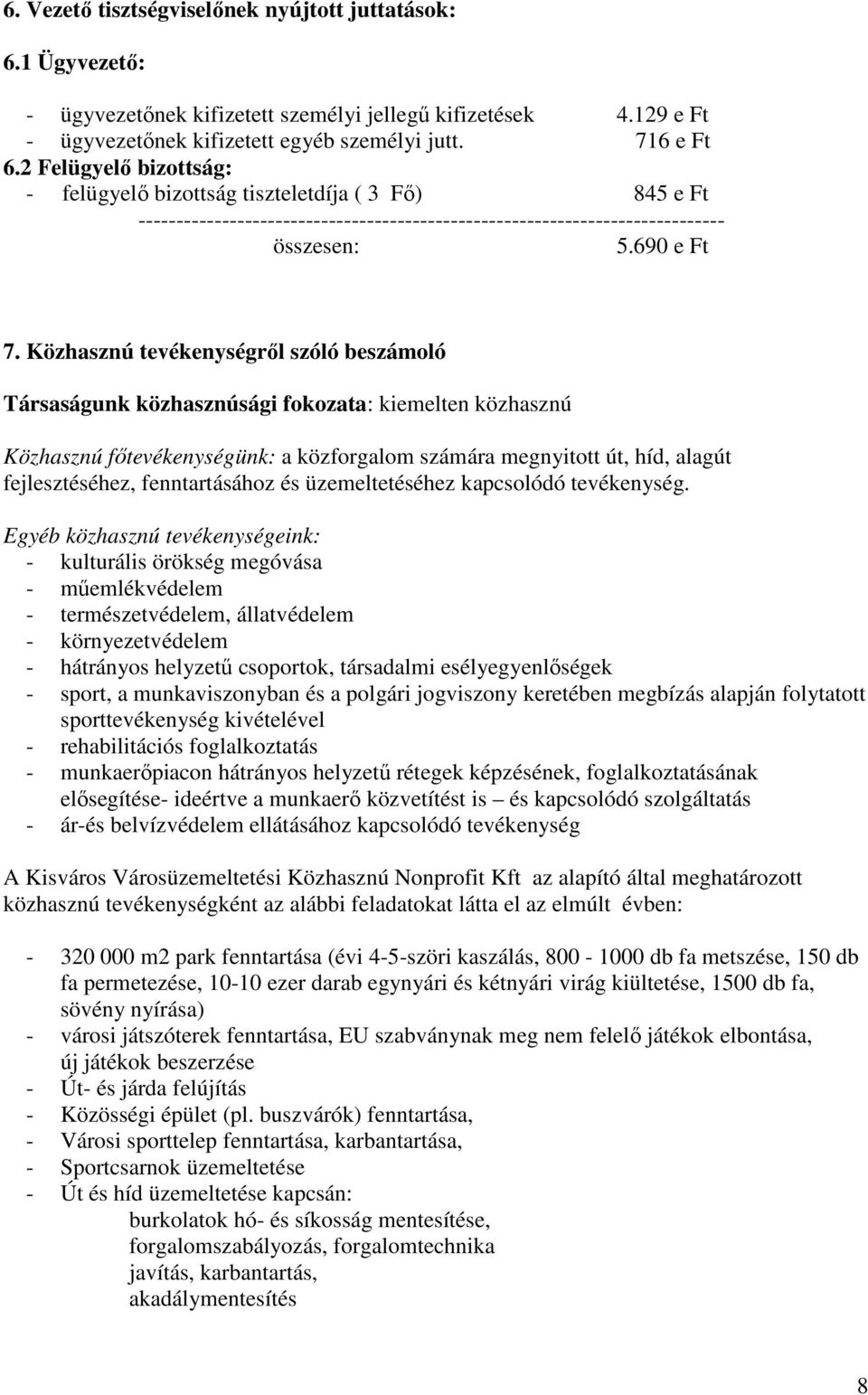 6. Vezető tisztségviselőnek nyújtott juttatások:

6.1 Ügyvezető:

- ügyvezetőnek kifizetett személyi jellegű kifizetések 4.129 e Ft
- ügyvezetőnek kifizetett egyéb személyi jutt. 716 e Ft

6.2 Felügyelő bizottság:
- felügyelő bizottság tiszteletdíja ( 3 Fő) 845 e Ft
------------------------------------------------------------------------------
összesen: 5.690 e Ft

7. Közhasznú tevékenységről szóló beszámoló

Társaságunk közhasznúsági fokozata: kiemelten közhasznú

Közhasznú főtevékenységünk: a közforgalom számára megnyitott út, híd, alagút fejlesztéséhez, fenntartásához és üzemeltetéséhez kapcsolódó tevékenység.

Egyéb közhasznú tevékenységeink:
- kulturális örökség megóvása
- műemlékvédelem
- természetvédelem, állatvédelem
- környezetvédelem
- hátrányos helyzetű csoportok, társadalmi esélyegyenlőségek
- sport, a munkaviszonyban és a polgári jogviszony keretében megbízás alapján folytatott sporttevékenység kivételével
- rehabilitációs foglalkoztatás
- munkaerőpiacon hátrányos helyzetű rétegek képzésének, foglalkoztatásának elősegítése- ideértve a munkaerő közvetítést is – és kapcsolódó szolgáltatás
- ár-és belvízvédelem ellátásához kapcsolódó tevékenység

A Kisváros Városüzemeltetési Közhasznú Nonprofit Kft az alapító által meghatározott közhasznú tevékenységként az alábbi feladatokat látta el az elmúlt évben:

- 320 000 m2 park fenntartása (évi 4-5-szöri kaszálás, 800 - 1000 db fa metszése, 150 db fa permetezése, 10-10 ezer darab egynyári és kétnyári virág kiültetése, 1500 db fa, sövény nyírása)
- városi játszóterek fenntartása, EU szabványnak meg nem felelő játékok elbontása, új játékok beszerzése
- Út- és járda felújítás
- Közösségi épület (pl. buszvárók) fenntartása,
- Városi sporttelep fenntartása, karbantartása,
- Sportcsarnok üzemeltetése
- Út és híd üzemeltetése kapcsán:
burkolatok hó- és síkosság mentesítése,
forgalomszabályozás, forgalomtechnika
javítás, karbantartás,
akadálymentesítés

8